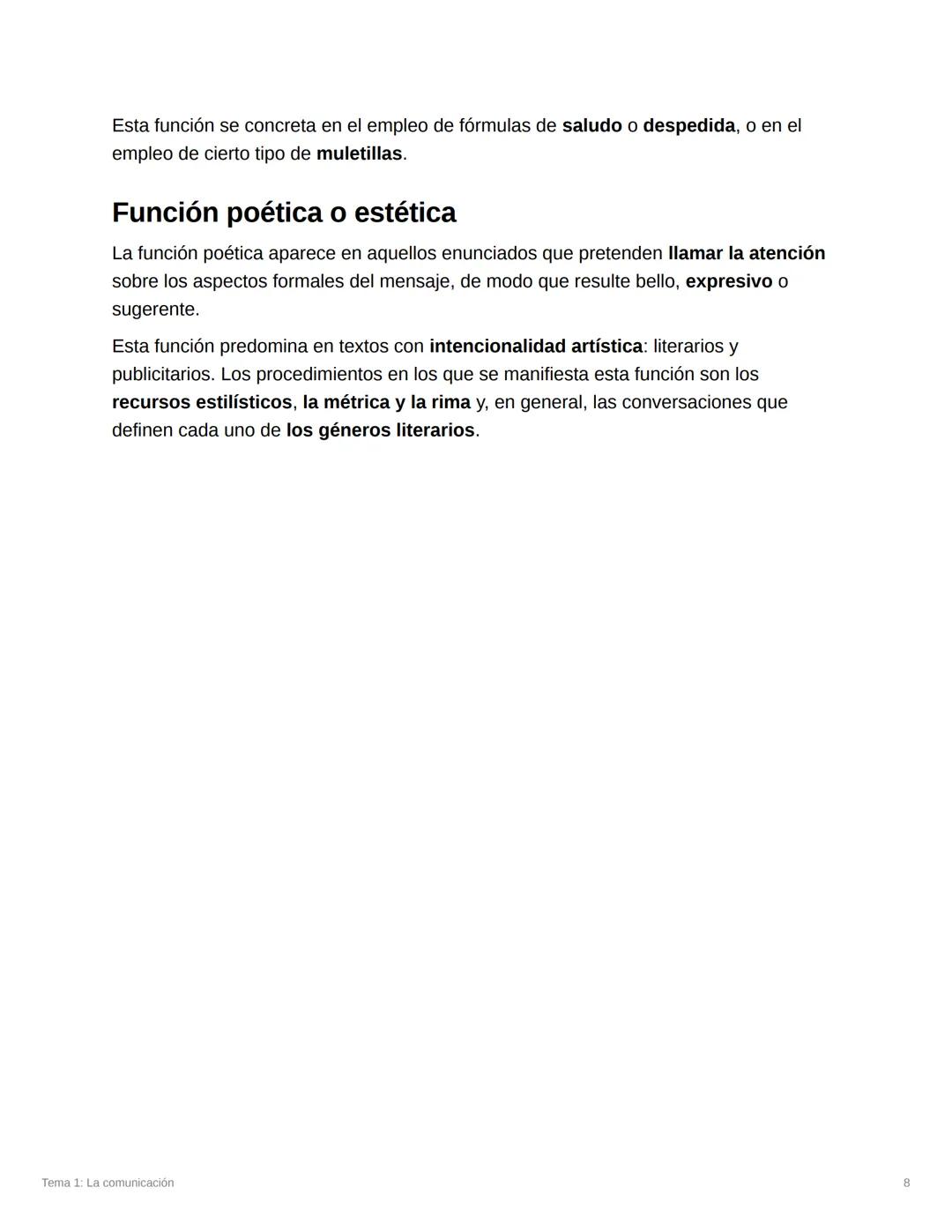 Esta función se concreta en el empleo de fórmulas de saludo o despedida, o en el empleo de cierto tipo de muletillas.

Función poética o estética

La función poética aparece en aquellos enunciados que pretenden llamar la atención sobre los aspectos formales del mensaje, de modo que resulte bello, expresivo o sugerente.

Esta función predomina en textos con intencionalidad artística: literarios y publicitarios. Los procedimientos en los que se manifiesta esta función son los recursos estilísticos, la métrica y la rima y, en general, las conversaciones que definen cada uno de los géneros literarios.

Tema 1: La comunicación

8